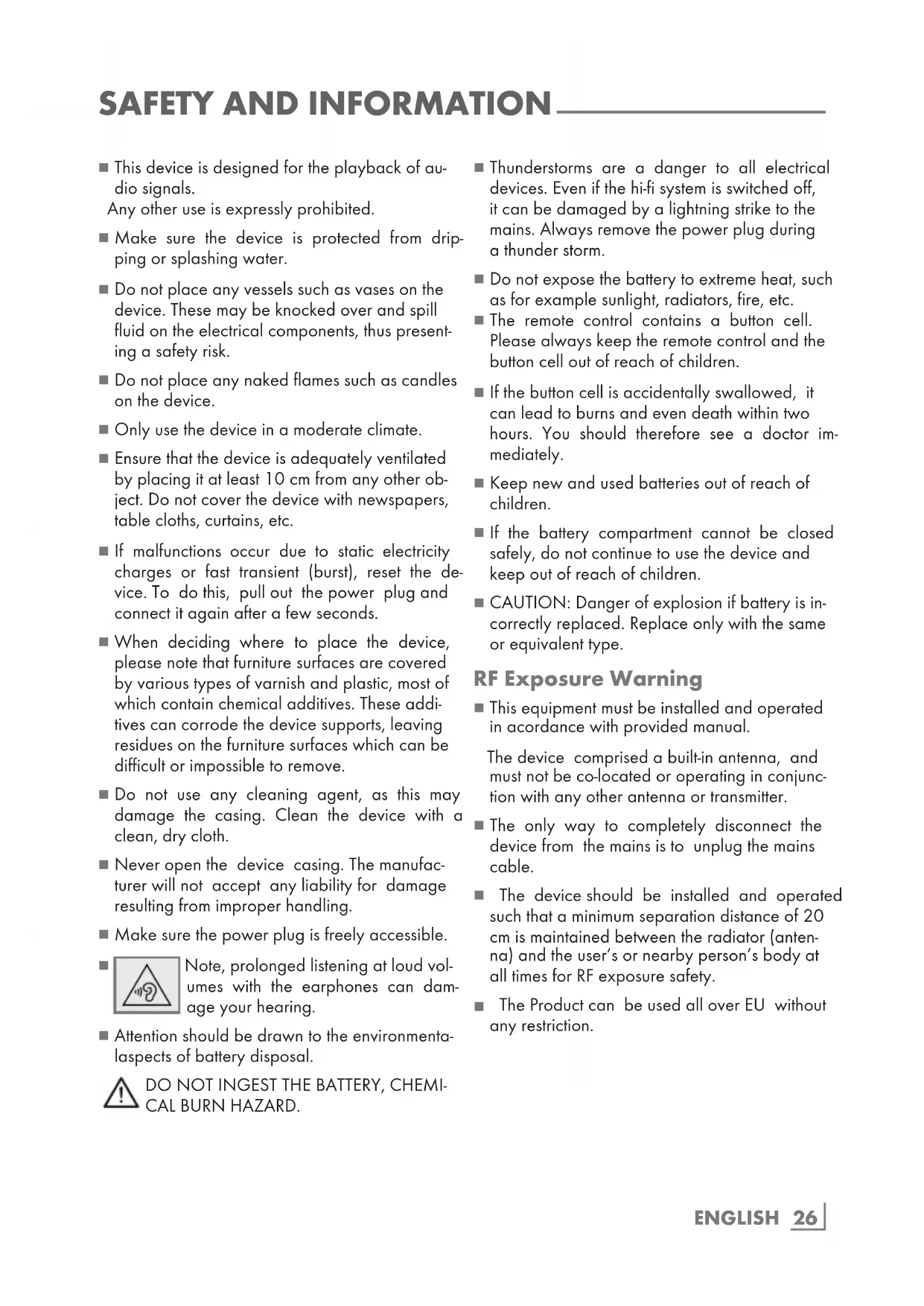 SAFETY AND INFORMATION

■ This device is designed for the playback of audio signals.
Any other use is expressly prohibited.

■ Make sure the device is protected from dripping or splashing water.

■ Do not place any vessels such as vases on the device. These may be knocked over and spill fluid on the electrical components, thus presenting a safety risk.

■ Do not place any naked flames such as candles on the device.

■ Only use the device in a moderate climate.

■ Ensure that the device is adequately ventilated by placing it at least 10 cm from any other object. Do not cover the device with newspapers, table cloths, curtains, etc.

■ If malfunctions occur due to static electricity charges or fast transient (burst), reset the device. To do this, pull out the power plug and connect it again after a few seconds.

■ When deciding where to place the device, please note that furniture surfaces are covered by various types of varnish and plastic, most of which contain chemical additives. These additives can corrode the device supports, leaving residues on the furniture surfaces which can be difficult or impossible to remove.

■ Do not use any cleaning agent, as this may damage the casing. Clean the device with a clean, dry cloth.

■ Never open the device casing. The manufacturer will not accept any liability for damage resulting from improper handling.

■ Make sure the power plug is freely accessible.

■ Note, prolonged listening at loud volumes with the earphones can damage your hearing.

■ Attention should be drawn to the environmentalaspects of battery disposal.

DO NOT INGEST THE BATTERY, CHEMICAL BURN HAZARD.

■ Thunderstorms are a danger to all electrical devices. Even if the hi-fi system is switched off, it can be damaged by a lightning strike to the mains. Always remove the power plug during a thunder storm.

■ Do not expose the battery to extreme heat, such as for example sunlight, radiators, fire, etc.

■ The remote control contains a button cell. Please always keep the remote control and the button cell out of reach of children.

■ If the button cell is accidentally swallowed, it can lead to burns and even death within two hours. You should therefore see a doctor immediately.

■ Keep new and used batteries out of reach of children.

■ If the battery compartment cannot be closed safely, do not continue to use the device and keep out of reach of children.

■ CAUTION: Danger of explosion if battery is incorrectly replaced. Replace only with the same or equivalent type.

RF Exposure Warning

■ This equipment must be installed and operated in acordance with provided manual.

The device comprised a built-in antenna, and must not be co-located or operating in conjunction with any other antenna or transmitter.

■ The only way to completely disconnect the device from the mains is to unplug the mains cable.

■ The device should be installed and operated such that a minimum separation distance of 20 cm is maintained between the radiator (antenna) and the user's or nearby person's body at all times for RF exposure safety.

■ The Product can be used all over EU without any restriction.

ENGLISH 26